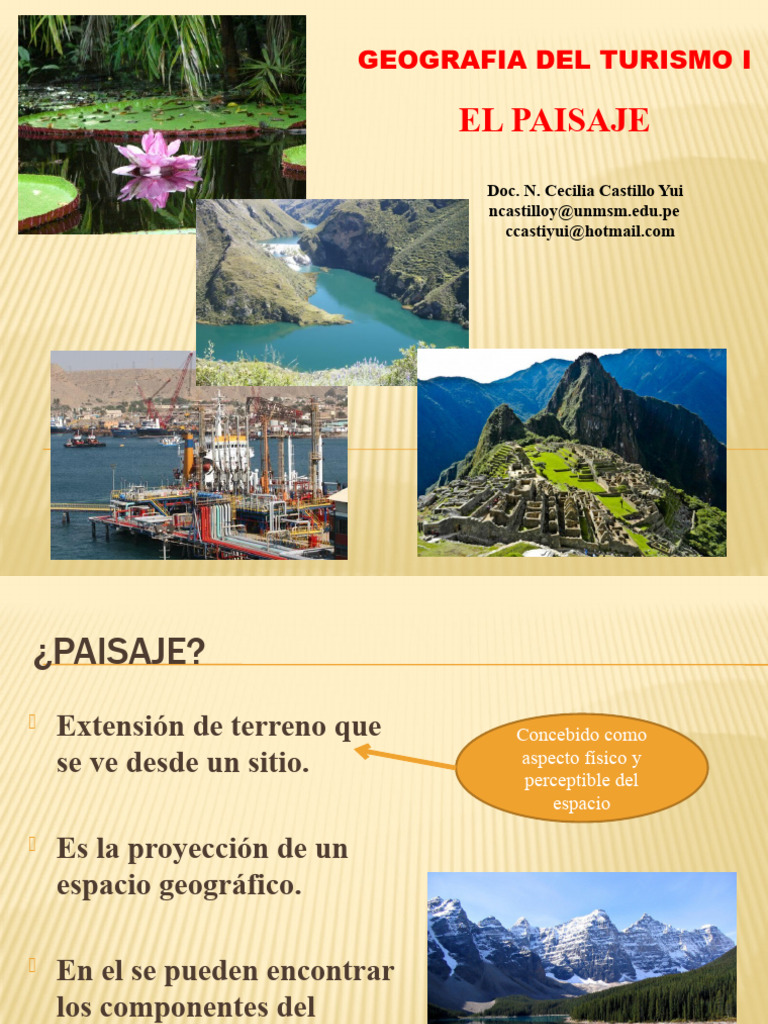 GEOGRAFIA DEL TURISMO I

EL PAISAJE

Doc. N. Cecilia Castillo Yui
ncastilloy@unmsm.edu.pe
ccastiyui@hotmail.com

¿PAISAJE?

Extensión de terreno que se ve desde un sitio.

Concebido como aspecto físico y perceptible del espacio

Es la proyección de un espacio geográfico.

En el se pueden encontrar los componentes del